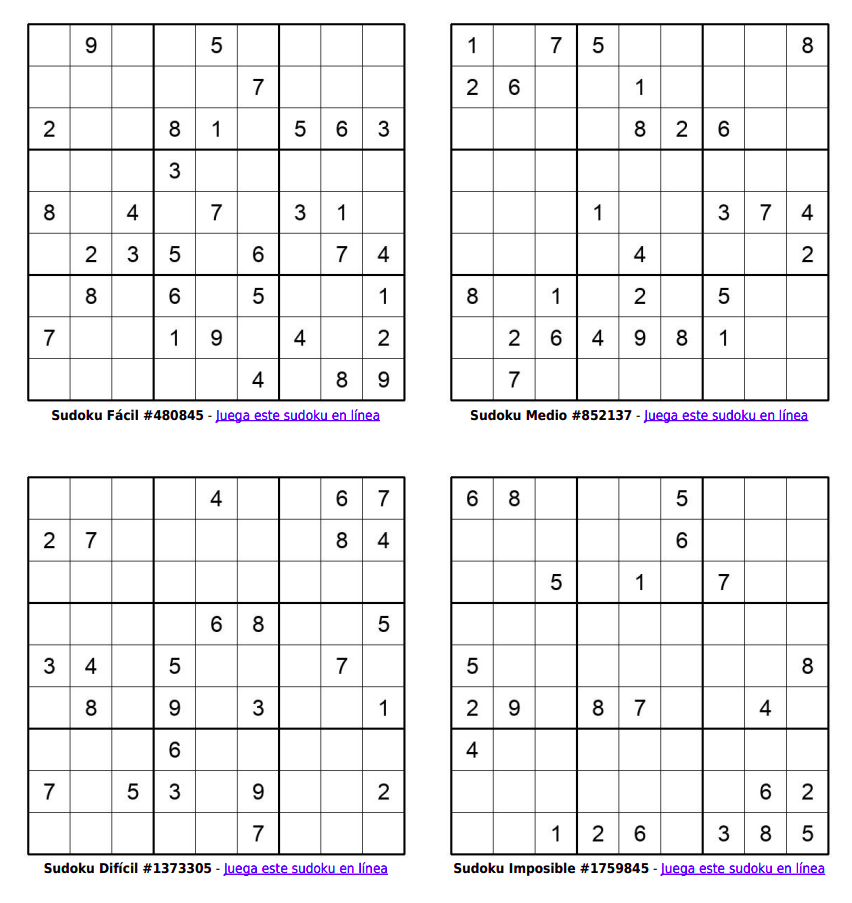 |   |   |   |   |   |   |   |   |   |
|---|---|---|---|---|---|---|---|---|
|   | 9 |   |   | 5 |   |   |   |   |
|   |   |   |   |   | 7 |   |   |   |
| 2 |   |   | 8 | 1 |   | 5 | 6 | 3 |
|   |   |   | 3 |   |   |   |   |   |
| 8 |   | 4 |   | 7 |   | 3 | 1 |   |
|   | 2 | 3 | 5 |   | 6 |   | 7 | 4 |
|   | 8 |   | 6 |   | 5 |   |   | 1 |
| 7 |   |   | 1 | 9 |   | 4 |   | 2 |
|   |   |   |   |   | 4 |   | 8 | 9 |

Sudoku Fácil #480845 - Juega este sudoku en línea

|   |   |   |   |   |   |   |   |   |
|---|---|---|---|---|---|---|---|---|
| 1 |   | 7 | 5 |   |   |   |   | 8 |
| 2 | 6 |   |   | 1 |   |   |   |   |
|   |   |   |   | 8 | 2 | 6 |   |   |
|   |   |   |   |   |   |   |   |   |
|   |   |   | 1 |   |   | 3 | 7 | 4 |
|   |   |   |   | 4 |   |   |   | 2 |
| 8 |   | 1 |   | 2 |   | 5 |   |   |
|   | 2 | 6 | 4 | 9 | 8 | 1 |   |   |
|   | 7 |   |   |   |   |   |   |   |

Sudoku Medio #852137 - Juega este sudoku en línea

|   |   |   |   |   |   |   |   |   |
|---|---|---|---|---|---|---|---|---|
|   |   |   |   | 4 |   |   | 6 | 7 |
| 2 | 7 |   |   |   |   |   | 8 | 4 |
|   |   |   |   |   |   |   |   |   |
|   |   |   |   | 6 | 8 |   |   | 5 |
| 3 | 4 |   | 5 |   |   |   | 7 |   |
|   | 8 |   | 9 |   | 3 |   |   | 1 |
|   |   |   | 6 |   |   |   |   |   |
| 7 |   | 5 | 3 |   | 9 |   |   | 2 |
|   |   |   |   |   | 7 |   |   |   |

Sudoku Difícil #1373305 - Juega este sudoku en línea

|   |   |   |   |   |   |   |   |   |
|---|---|---|---|---|---|---|---|---|
| 6 | 8 |   |   |   | 5 |   |   |   |
|   |   |   |   |   | 6 |   |   |   |
|   |   | 5 |   | 1 |   | 7 |   |   |
|   |   |   |   |   |   |   |   |   |
| 5 |   |   |   |   |   |   |   | 8 |
| 2 | 9 |   | 8 | 7 |   |   | 4 |   |
| 4 |   |   |   |   |   |   |   |   |
|   |   |   |   |   |   |   | 6 | 2 |
|   |   | 1 | 2 | 6 |   | 3 | 8 | 5 |

Sudoku Imposible #1759845 - Juega este sudoku en línea